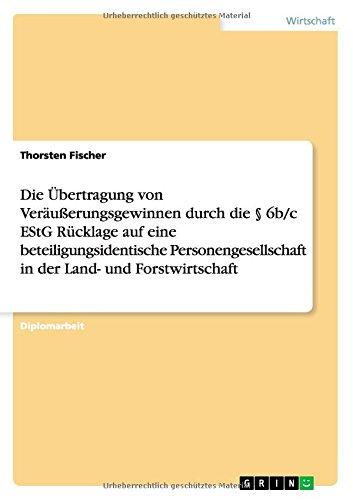 Urheberrechtlich geschütztes Material

Wirtschaft

Thorsten Fischer

Die Übertragung von Veräußerungsgewinnen durch die § 6b/c EStG Rücklage auf eine beteiligungsidentische Personengesellschaft in der Land- und Forstwirtschaft

Diplomarbeit

Urheberrechtlich geschütztes Material

GRIN